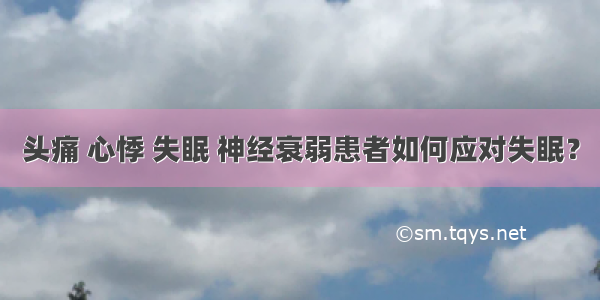 头痛 心悸 失眠 神经衰弱患者如何应对失眠?

©sm.tqys.net